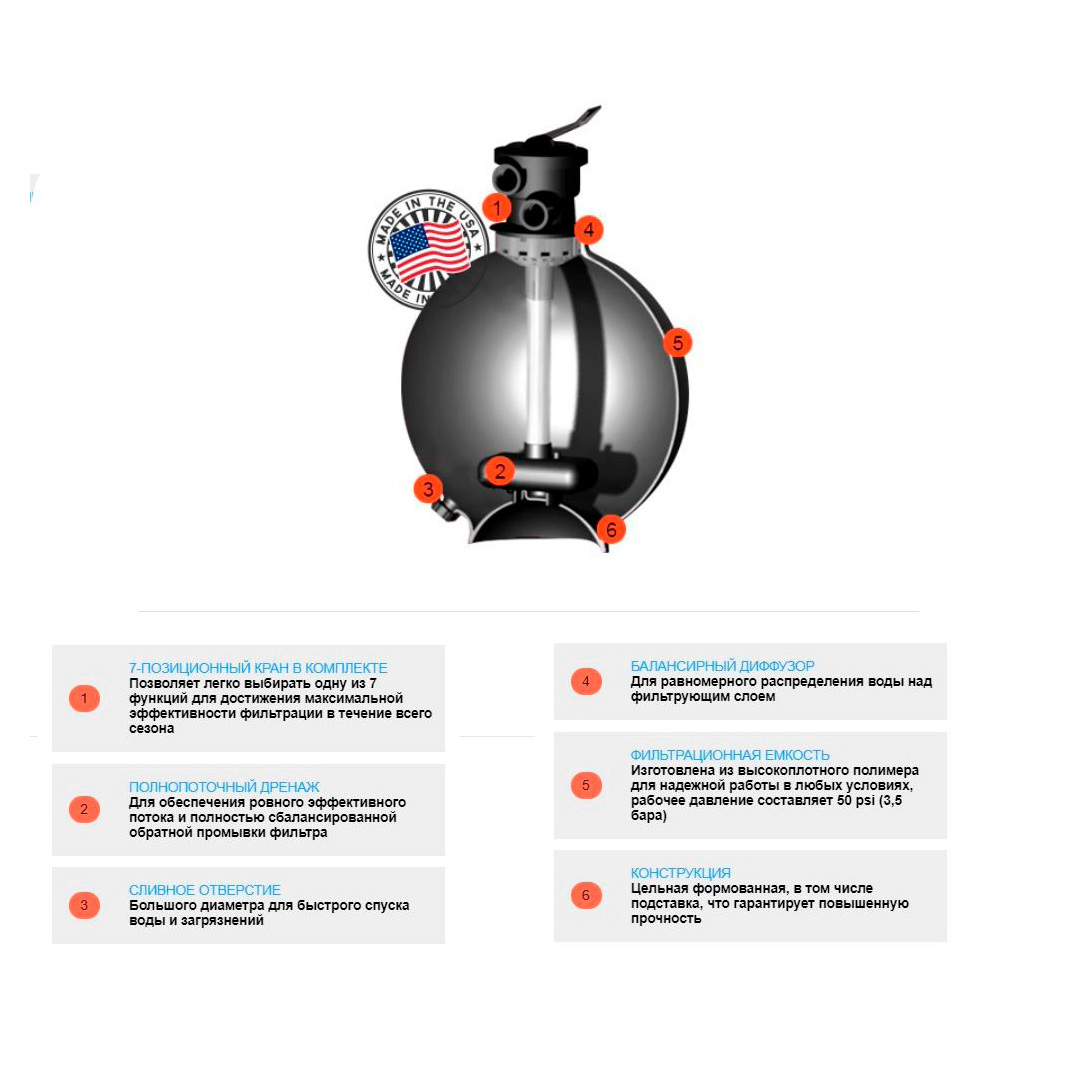 MADE IN THE USA
MADE IN

1
4
5
2
3
6

1
7-ПОЗИЦИОННЫЙ КРАН В КОМПЛЕКТЕ
Позволяет легко выбирать одну из 7 функций для достижения максимальной эффективности фильтрации в течение всего сезона

2
ПОЛНОПОТОЧНЫЙ ДРЕНАЖ
Для обеспечения ровного эффективного потока и полностью сбалансированной обратной промывки фильтра

3
СЛИВНОЕ ОТВЕРСТИЕ
Большого диаметра для быстрого спуска воды и загрязнений

4
БАЛАНСИРНЫЙ ДИФФУЗОР
Для равномерного распределения воды над фильтрующим слоем

5
ФИЛЬТРАЦИОННАЯ ЕМКОСТЬ
Изготовлена из высокоплотного полимера для надежной работы в любых условиях, рабочее давление составляет 50 psi (3,5 бара)

6
КОНСТРУКЦИЯ
Цельная формованная, в том числе подставка, что гарантирует повышенную прочность